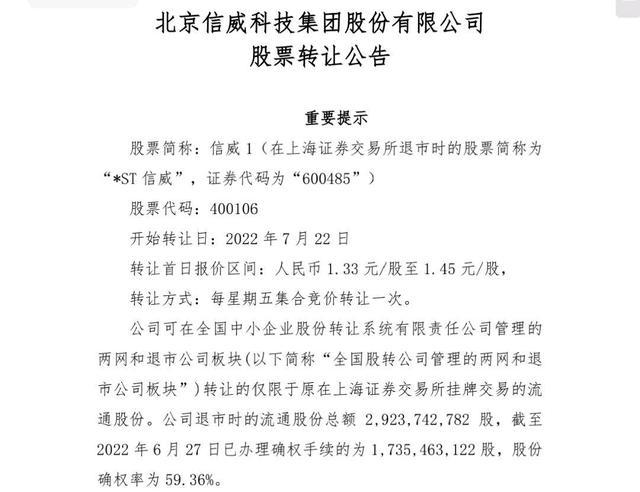 北京信威科技集团股份有限公司
股票转让公告

重要提示

股票简称：信威 1（在上海证券交易所退市时的股票简称为“*ST 信威”，证券代码为“600485”）

股票代码：400106

开始转让日：2022 年 7 月 22 日

转让首日报价区间：人民币 1.33 元/股至 1.45 元/股，

转让方式：每星期五集合竞价转让一次。

公司可在全国中小企业股份转让系统有限责任公司管理的两网和退市公司板块(以下简称“全国股转公司管理的两网和退市公司板块”)转让的仅限于原在上海证券交易所挂牌交易的流通股份。公司退市时的流通股份总额 2,923,742,782 股，截至 2022 年 6 月 27 日已办理确权手续的为 1,735,463,122 股，股份确权率为 59.36%。